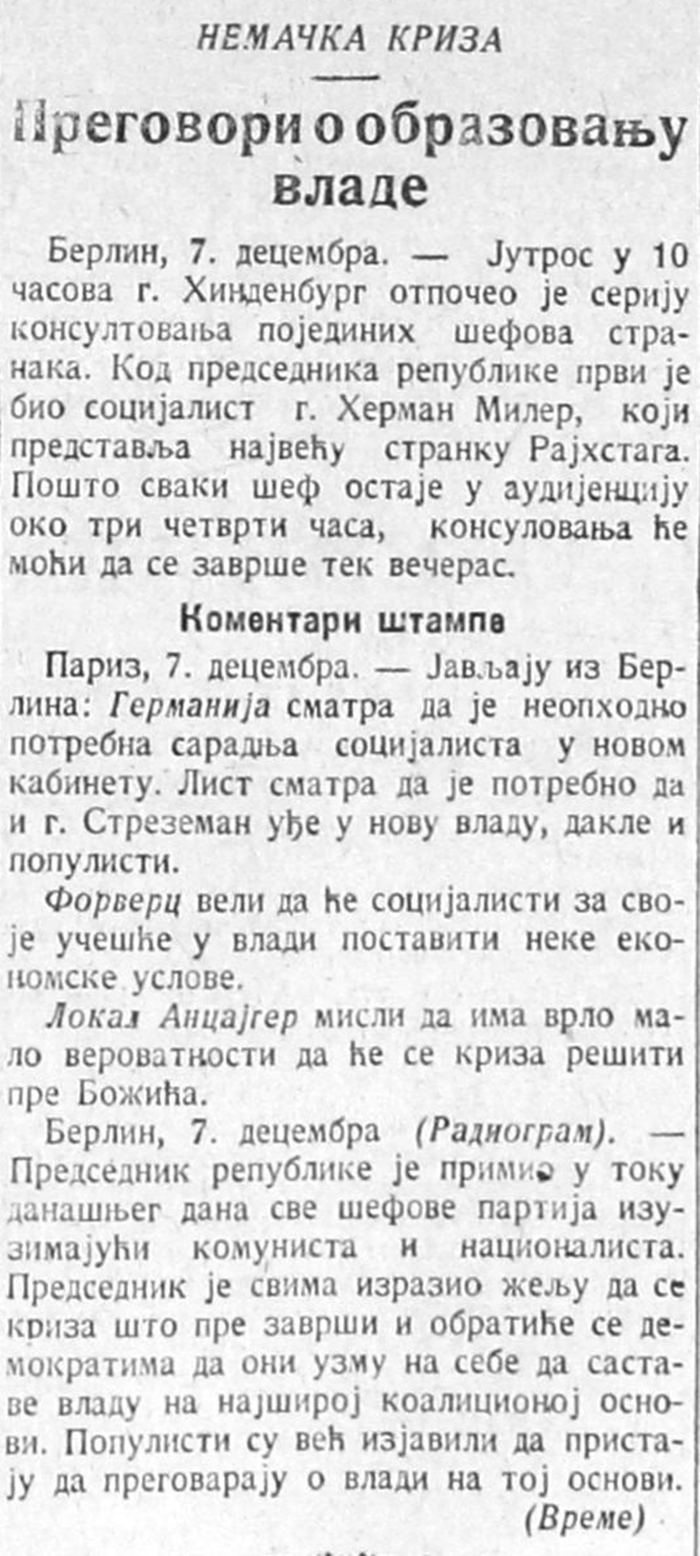 НЕМАЧКА КРИЗА

Преговори о образовању владе

Берлин, 7. децембра. — Јутрос у 10 часова г. Хинденбург отпочео је серију консултовања појединих шефова странака. Код председника републике први је био социјалист г. Херман Милер, који представља највећу странку Рајхстага. Пошто сваки шеф остаје у аудијенцију око три четврти часа, консуловања ће моћи да се заврше тек вечерас.

Коментари штампе

Париз, 7. децембра. — Јављају из Берлина: Германија сматра да је неопходно потребна сарадња социјалиста у новом кабинету. Лист сматра да је потребно да и г. Стреземан уђе у нову владу, дакле и популисти.

Форверц вели да ће социјалисти за своје учешће у влади поставити неке економске услове.

Локал Анцајгер мисли да има врло мало вероватности да ће се криза решити пре Божића.

Берлин, 7. децембра (Радиограм). — Председник републике је примио у току данашњег дана све шефове партија изузимајући комуниста и националиста. Председник је свима изразио жељу да се криза што пре заврши и обратиће се демократима да они узму на себе да саставе владу на најширој коалиционој основи. Популисти су већ изјавили да пристају да преговарају о влади на тој основи.

(Време)